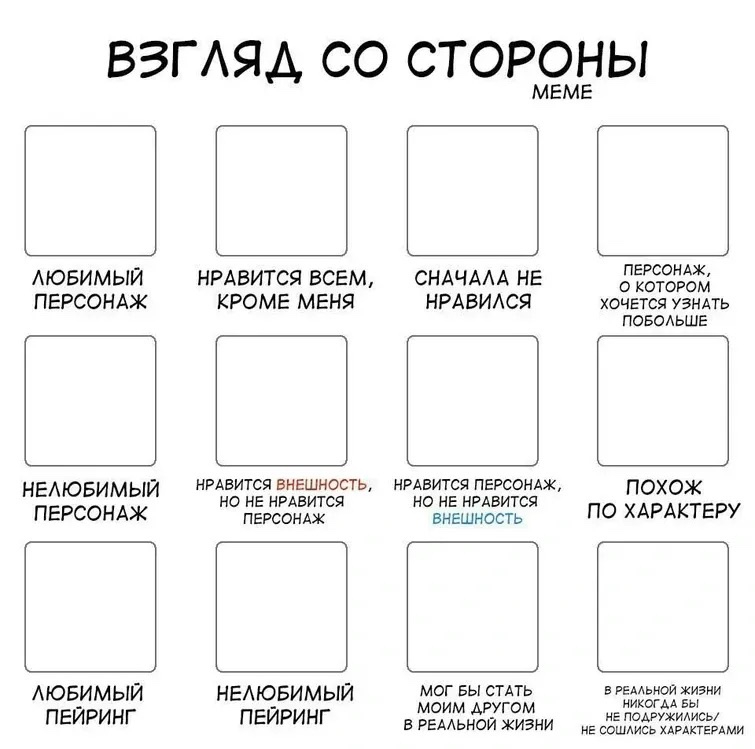 ВЗГЛЯД СО СТОРОНЫ
MEME

ЛЮБИМЫЙ
ПЕРСОНАЖ

НРАВИТСЯ ВСЕМ,
КРОМЕ МЕНЯ

СНАЧАЛА НЕ
НРАВИЛСЯ

ПЕРСОНАЖ,
О КОТОРОМ
ХОЧЕТСЯ УЗНАТЬ
ПОБОЛЬШЕ

НЕЛЮБИМЫЙ
ПЕРСОНАЖ

НРАВИТСЯ ВНЕШНОСТЬ,
НО НЕ НРАВИТСЯ
ПЕРСОНАЖ

НРАВИТСЯ ПЕРСОНАЖ,
НО НЕ НРАВИТСЯ
ВНЕШНОСТЬ

ПОХОЖ
ПО ХАРАКТЕРУ

ЛЮБИМЫЙ
ПЕЙРИНГ

НЕЛЮБИМЫЙ
ПЕЙРИНГ

МОГ БЫ СТАТЬ
МОИМ ДРУГОМ
В РЕАЛЬНОЙ ЖИЗНИ

В РЕАЛЬНОЙ ЖИЗНИ
НИКОГДА БЫ
НЕ ПОДРУЖИЛИСЬ/
НЕ СОШЛИСЬ ХАРАКТЕРАМИ